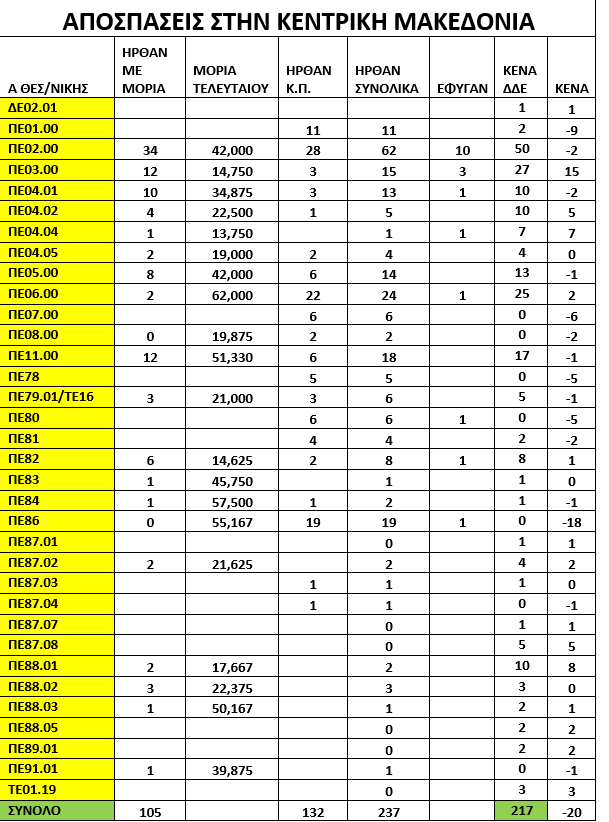 ΑΠΟΣΠΑΣΕΙΣ ΣΤΗΝ ΚΕΝΤΡΙΚΗ ΜΑΚΕΔΟΝΙΑ

| Α ΘΕΣ/ΝΙΚΗΣ | ΗΡΘΑΝ ΜΕ ΜΟΡΙΑ | ΜΟΡΙΑ ΤΕΛΕΥΤΑΙΟΥ | ΗΡΘΑΝ Κ.Π. | ΗΡΘΑΝ ΣΥΝΟΛΙΚΑ | ΕΦΥΓΑΝ | ΚΕΝΑ ΔΔΕ | ΚΕΝΑ |
|---|---|---|---|---|---|---|---|
| ΔΕ02.01 | | | | | | 1 | 1 |
| ΠΕ01.00 | | | 11 | 11 | | 2 | -9 |
| ΠΕ02.00 | 34 | 42,000 | 28 | 62 | 10 | 50 | -2 |
| ΠΕ03.00 | 12 | 14,750 | 3 | 15 | 3 | 27 | 15 |
| ΠΕ04.01 | 10 | 34,875 | 3 | 13 | 1 | 10 | -2 |
| ΠΕ04.02 | 4 | 22,500 | 1 | 5 | | 10 | 5 |
| ΠΕ04.04 | 1 | 13,750 | | 1 | 1 | 7 | 7 |
| ΠΕ04.05 | 2 | 19,000 | 2 | 4 | | 4 | 0 |
| ΠΕ05.00 | 8 | 42,000 | 6 | 14 | | 13 | -1 |
| ΠΕ06.00 | 2 | 62,000 | 22 | 24 | 1 | 25 | 2 |
| ΠΕ07.00 | | | 6 | 6 | | 0 | -6 |
| ΠΕ08.00 | 0 | 19,875 | 2 | 2 | | 0 | -2 |
| ΠΕ11.00 | 12 | 51,330 | 6 | 18 | | 17 | -1 |
| ΠΕ78 | | | 5 | 5 | | 0 | -5 |
| ΠΕ79.01/ΤΕ16 | 3 | 21,000 | 3 | 6 | | 5 | -1 |
| ΠΕ80 | | | 6 | 6 | 1 | 0 | -5 |
| ΠΕ81 | | | 4 | 4 | | 2 | -2 |
| ΠΕ82 | 6 | 14,625 | 2 | 8 | 1 | 8 | 1 |
| ΠΕ83 | 1 | 45,750 | | 1 | | 1 | 0 |
| ΠΕ84 | 1 | 57,500 | 1 | 2 | | 1 | -1 |
| ΠΕ86 | 0 | 55,167 | 19 | 19 | 1 | 0 | -18 |
| ΠΕ87.01 | | | | 0 | | 1 | 1 |
| ΠΕ87.02 | 2 | 21,625 | | 2 | | 4 | 2 |
| ΠΕ87.03 | | | 1 | 1 | | 1 | 0 |
| ΠΕ87.04 | | | 1 | 1 | | 0 | -1 |
| ΠΕ87.07 | | | | 0 | | 1 | 1 |
| ΠΕ87.08 | | | | 0 | | 5 | 5 |
| ΠΕ88.01 | 2 | 17,667 | | 2 | | 10 | 8 |
| ΠΕ88.02 | 3 | 22,375 | | 3 | | 3 | 0 |
| ΠΕ88.03 | 1 | 50,167 | | 1 | | 2 | 1 |
| ΠΕ88.05 | | | | 0 | | 2 | 2 |
| ΠΕ89.01 | | | | 0 | | 2 | 2 |
| ΠΕ91.01 | 1 | 39,875 | | 1 | | 0 | -1 |
| ΤΕ01.19 | | | | 0 | | 3 | 3 |
| ΣΥΝΟΛΟ | 105 | | 132 | 237 | | 217 | -20 |